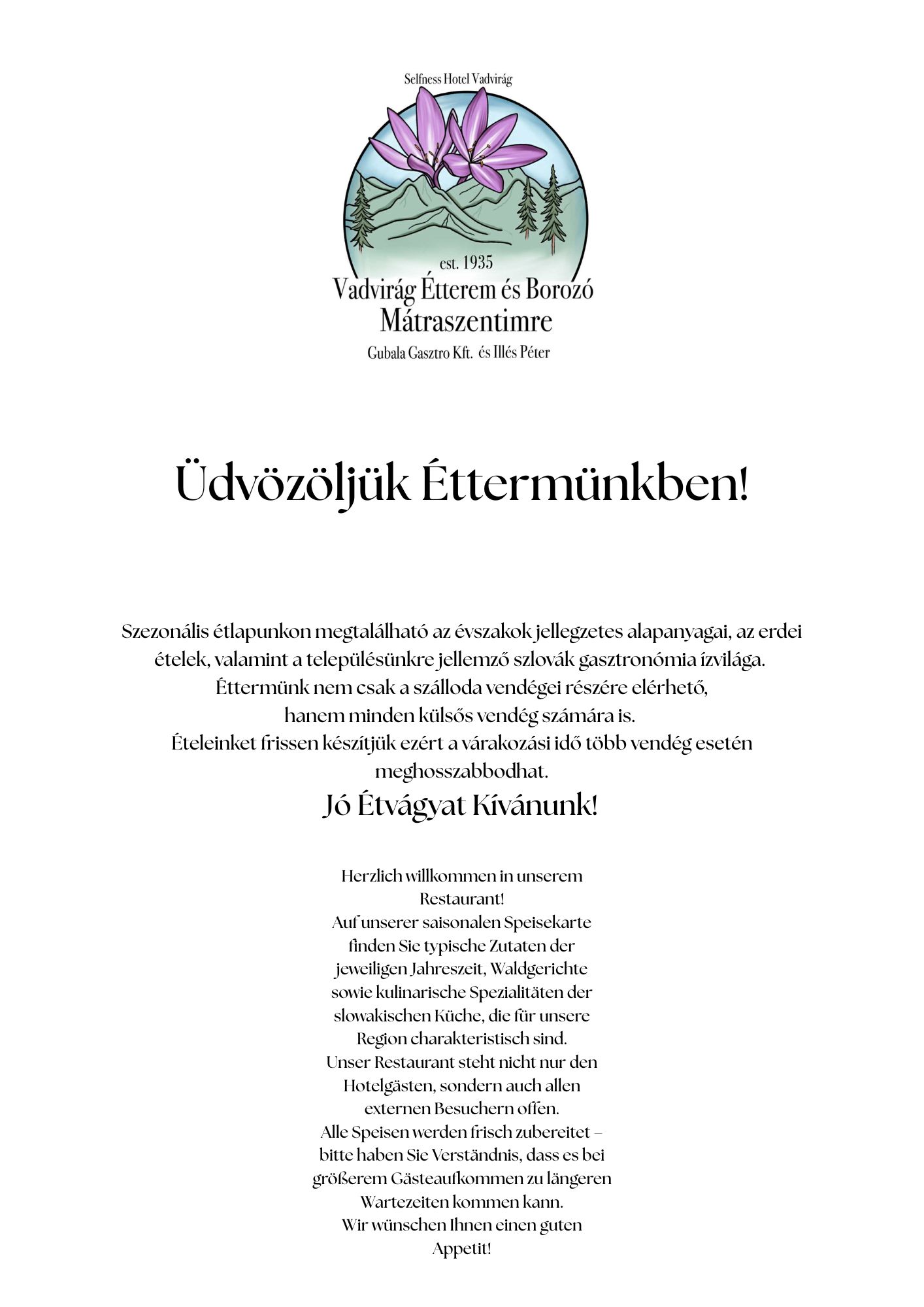 Selfness Hotel Vadvirág

est. 1935
Vadvirág Étterem és Borozó
Mátraszentimre
Gubala Gasztro Kft. és Illés Péter

Üdvözöljük Éttermünkben!

Szezonális étlapunkon megtalálható az évszakok jellegzetes alapanyagai, az erdei ételek, valamint a településünkre jellemző szlovák gasztronómia ízvilága.
Éttermünk nem csak a szálloda vendégei részére elérhető,
hanem minden külsős vendég számára is.
Ételeinket frissen készítjük ezért a várakozási idő több vendég esetén meghosszabbodhat.
Jó Étvágyat Kívánunk!

Herzlich willkommen in unserem Restaurant!
Auf unserer saisonalen Speisekarte finden Sie typische Zutaten der jeweiligen Jahreszeit, Waldgerichte sowie kulinarische Spezialitäten der slowakischen Küche, die für unsere Region charakteristisch sind.
Unser Restaurant steht nicht nur den Hotelgästen, sondern auch allen externen Besuchern offen.
Alle Speisen werden frisch zubereitet – bitte haben Sie Verständnis, dass es bei größerem Gästeaufkommen zu längeren Wartezeiten kommen kann.
Wir wünschen Ihnen einen guten Appetit!